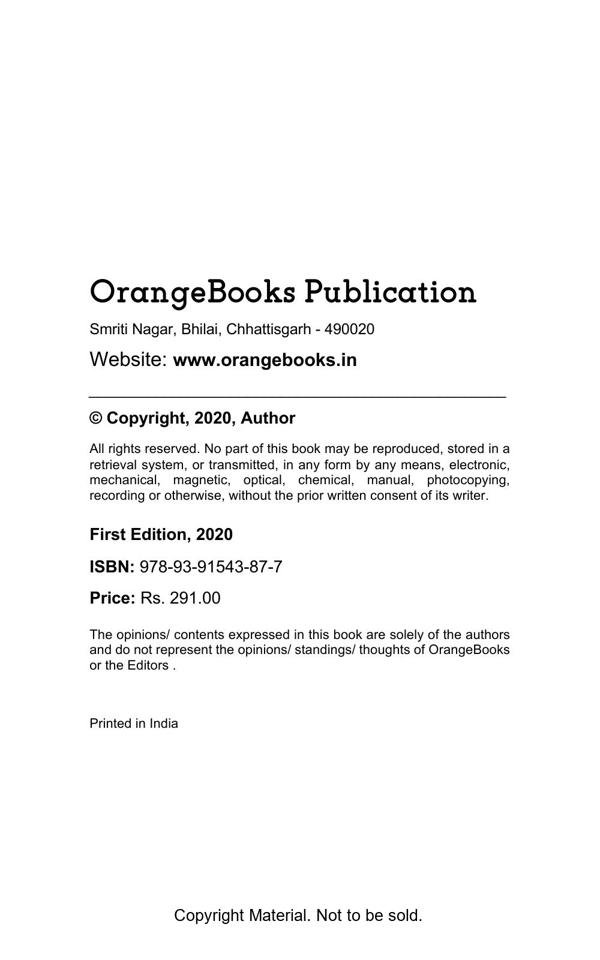 OrangeBooks Publication

Smriti Nagar, Bhilai, Chhattisgarh - 490020

Website: www.orangebooks.in

© Copyright, 2020, Author

All rights reserved. No part of this book may be reproduced, stored in a retrieval system, or transmitted, in any form by any means, electronic, mechanical, magnetic, optical, chemical, manual, photocopying, recording or otherwise, without the prior written consent of its writer.

First Edition, 2020

ISBN: 978-93-91543-87-7

Price: Rs. 291.00

The opinions/ contents expressed in this book are solely of the authors and do not represent the opinions/ standings/ thoughts of OrangeBooks or the Editors .

Printed in India

Copyright Material. Not to be sold.